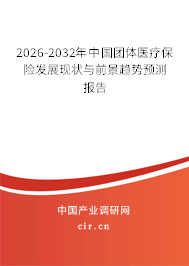 2026-2032年中国团体医疗保险发展现状与前景趋势预测报告

中国产业调研网
cir.cn